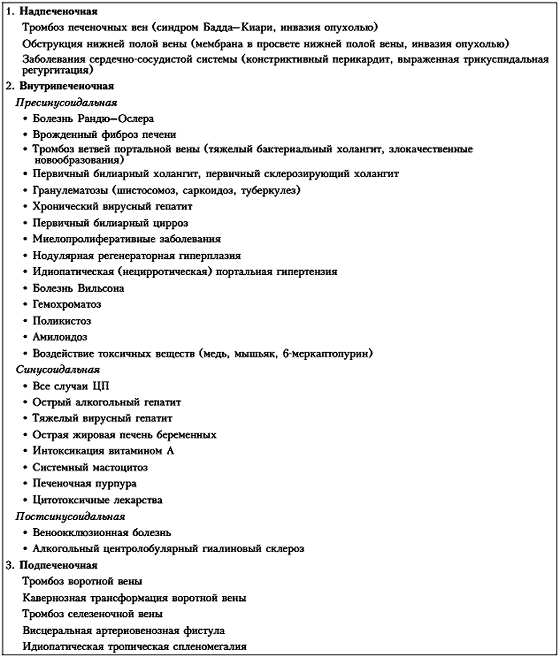 1. Надпеченочная

Тромбоз печеночных вен (синдром Бадда–Киари, инвазия опухолью)

Обструкция нижней полой вены (мембрана в просвете нижней полой вены, инвазия опухолью)

Заболевания сердечно-сосудистой системы (констриктивный перикардит, выраженная трикуспидальная регургитация)

2. Внутрипеченочная

Пресинусоидальная

• Болезнь Рандю–Ослера
• Врожденный фиброз печени
• Тромбоз ветвей портальной вены (тяжелый бактериальный холангит, злокачественные новообразования)
• Первичный билиарный холангит, первичный склерозирующий холангит
• Гранулематозы (шистосомоз, саркоидоз, туберкулез)
• Хронический вирусный гепатит
• Первичный билиарный цирроз
• Миелопролиферативные заболевания
• Нодулярная регенераторная гиперплазия
• Идиопатическая (нецирротическая) портальная гипертензия
• Болезнь Вильсона
• Гемохроматоз
• Поликистоз
• Амилоидоз
• Воздействие токсичных веществ (медь, мышьяк, 6-меркаптопурин)

Синусоидальная

• Все случаи ЦП
• Острый алкогольный гепатит
• Тяжелый вирусный гепатит
• Острая жировая печень беременных
• Интоксикация витамином А
• Системный мастоцитоз
• Печеночная пурпура
• Цитотоксичные лекарства

Постсинусоидальная

• Веноокклюзионная болезнь
• Алкогольный центролобулярный гиалиновый склероз

3. Подпеченочная

Тромбоз воротной вены

Кавернозная трансформация воротной вены

Тромбоз селезеночной вены

Висцеральная артериовенозная фистула

Идиопатическая тропическая спленомегалия